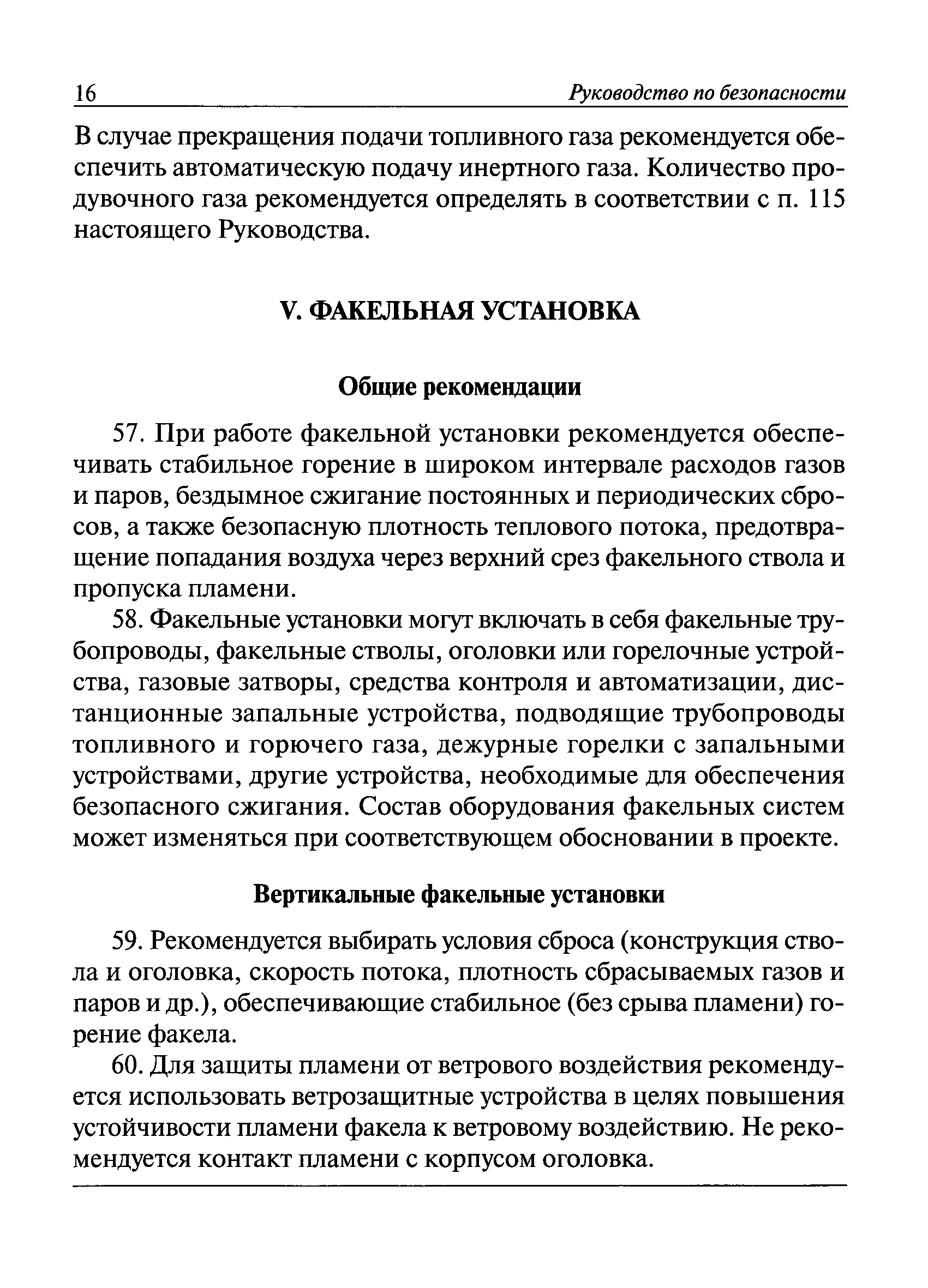 16 Руководство по безопасности

В случае прекращения подачи топливного газа рекомендуется обеспечить автоматическую подачу инертного газа. Количество продувочного газа рекомендуется определять в соответствии с п. 115 настоящего Руководства.

V. ФАКЕЛЬНАЯ УСТАНОВКА

Общие рекомендации

57. При работе факельной установки рекомендуется обеспечивать стабильное горение в широком интервале расходов газов и паров, бездымное сжигание постоянных и периодических сбросов, а также безопасную плотность теплового потока, предотвращение попадания воздуха через верхний срез факельного ствола и пропуска пламени.

58. Факельные установки могут включать в себя факельные трубопроводы, факельные стволы, оголовки или горелочные устройства, газовые затворы, средства контроля и автоматизации, дистанционные запальные устройства, подводящие трубопроводы топливного и горючего газа, дежурные горелки с запальными устройствами, другие устройства, необходимые для обеспечения безопасного сжигания. Состав оборудования факельных систем может изменяться при соответствующем обосновании в проекте.

Вертикальные факельные установки

59. Рекомендуется выбирать условия сброса (конструкция ствола и оголовка, скорость потока, плотность сбрасываемых газов и паров и др.), обеспечивающие стабильное (без срыва пламени) горение факела.

60. Для защиты пламени от ветрового воздействия рекомендуется использовать ветрозащитные устройства в целях повышения устойчивости пламени факела к ветровому воздействию. Не рекомендуется контакт пламени с корпусом оголовка.